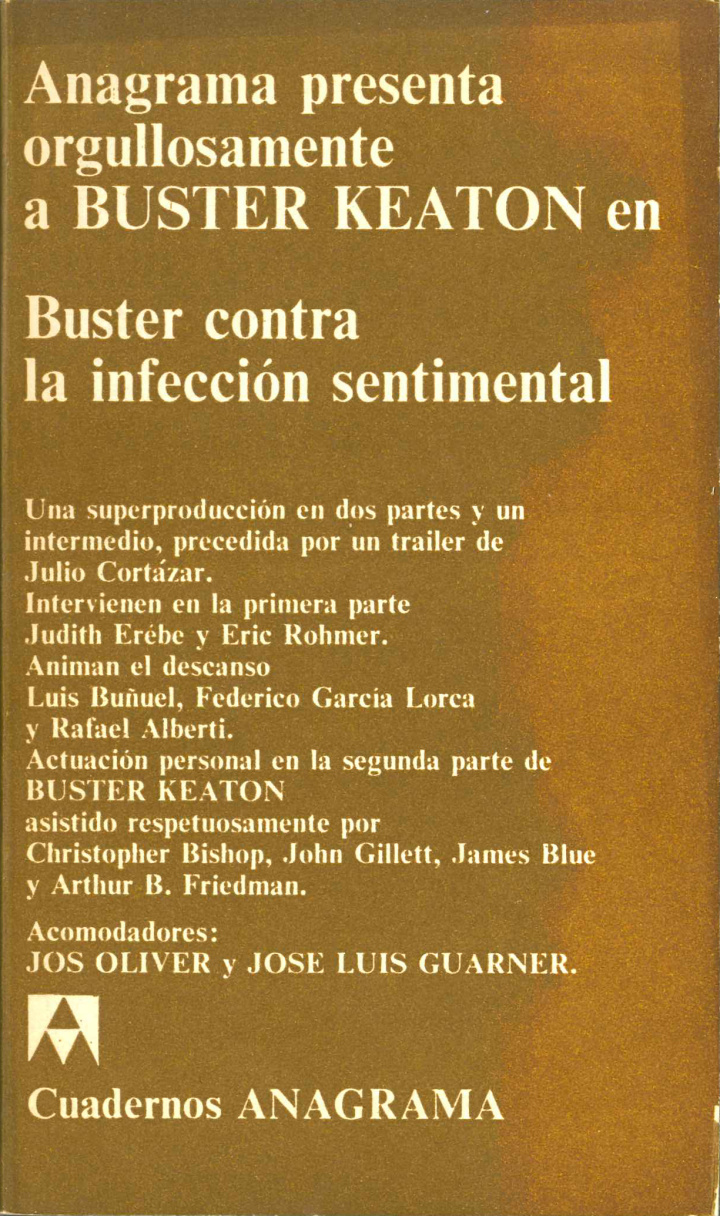 Anagrama presenta orgullosamente a BUSTER KEATON en

Buster contra la infección sentimental

Una superproducción en dos partes y un intermedio, precedida por un trailer de Julio Cortázar.
Intervienen en la primera parte Judith Erébe y Eric Rohmer.
Animan el descanso Luis Buñuel, Federico García Lorca y Rafael Alberti.
Actuación personal en la segunda parte de BUSTER KEATON asistido respetuosamente por Christopher Bishop, John Gillett, James Blue y Arthur B. Friedman.

Acomodadores:
JOS OLIVER y JOSE LUIS GUARNER.

Cuadernos ANAGRAMA